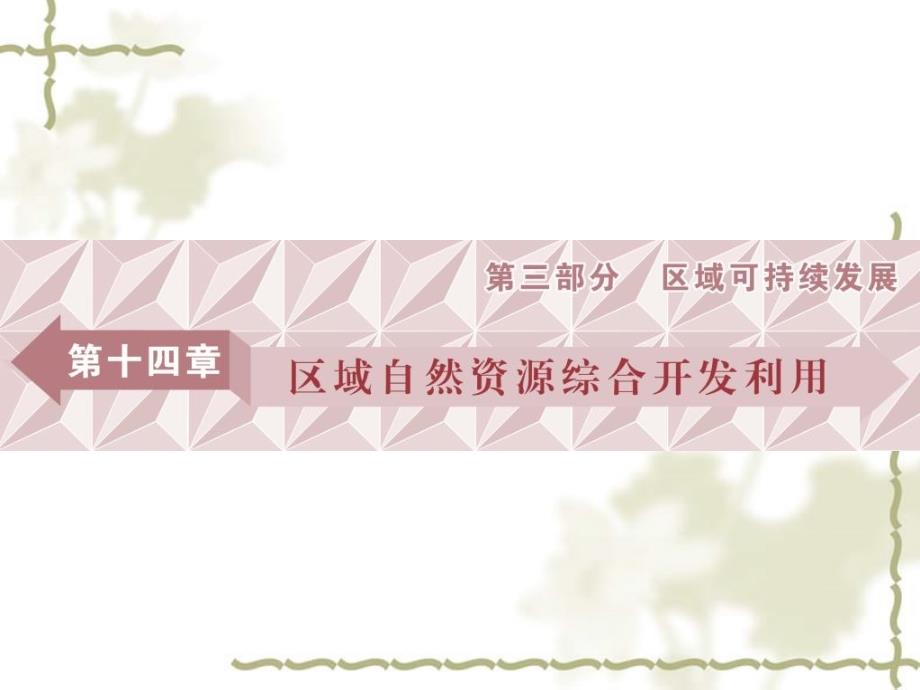 第三部分　区域可持续发展

第十四章

区域自然资源综合开发利用